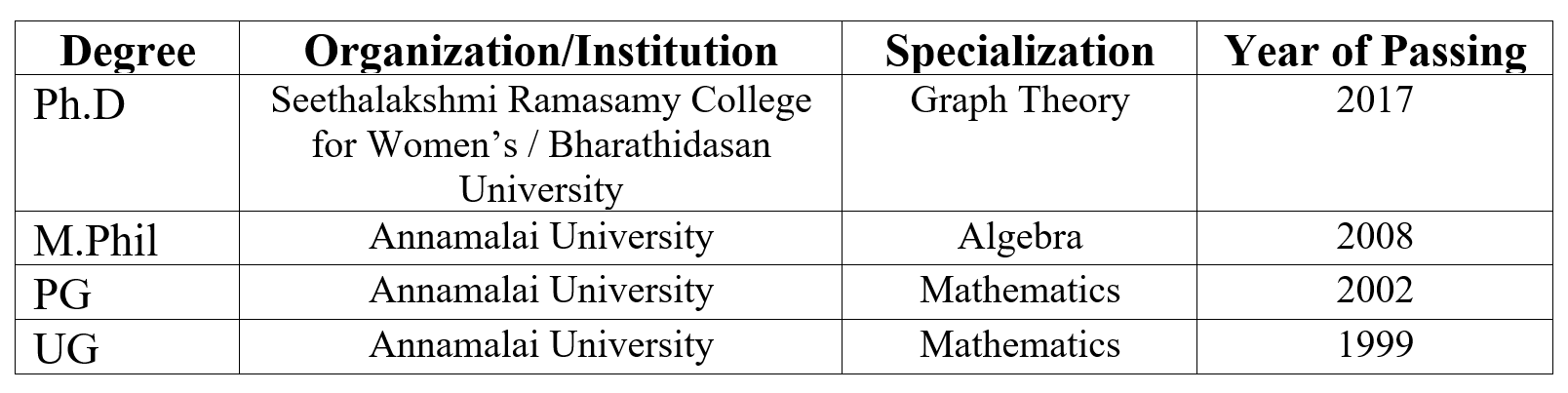 | Degree | Organization/Institution | Specialization | Year of Passing |
|---|---|---|---|
| Ph.D | Seethalakshmi Ramasamy College for Women’s / Bharathidasan University | Graph Theory | 2017 |
| M.Phil | Annamalai University | Algebra | 2008 |
| PG | Annamalai University | Mathematics | 2002 |
| UG | Annamalai University | Mathematics | 1999 |